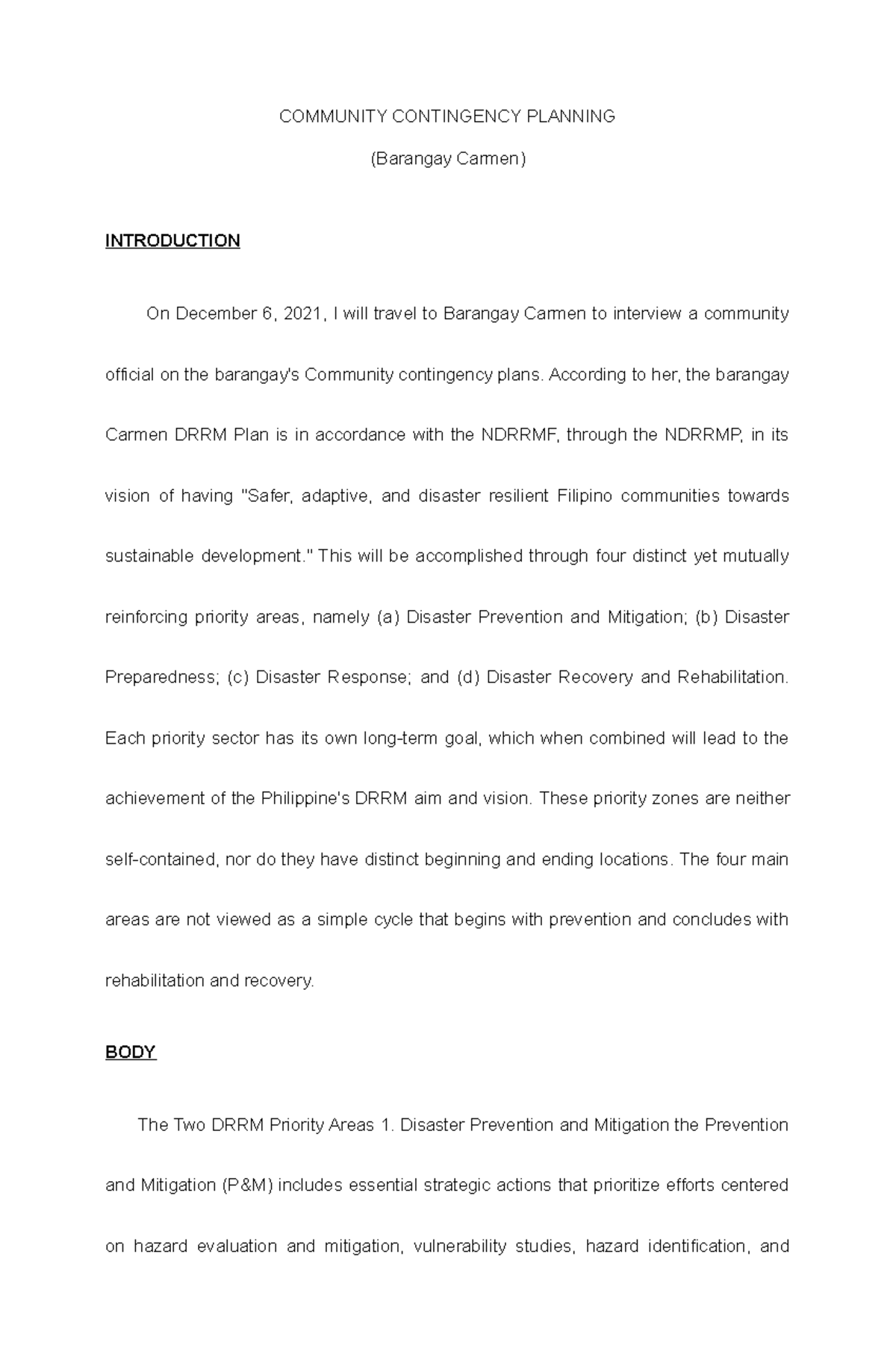 COMMUNITY CONTINGENCY PLANNING

(Barangay Carmen)

INTRODUCTION

On December 6, 2021, I will travel to Barangay Carmen to interview a community official on the barangay's Community contingency plans. According to her, the barangay Carmen DRRM Plan is in accordance with the NDRRMF, through the NDRRMP, in its vision of having "Safer, adaptive, and disaster resilient Filipino communities towards sustainable development." This will be accomplished through four distinct yet mutually reinforcing priority areas, namely (a) Disaster Prevention and Mitigation; (b) Disaster Preparedness; (c) Disaster Response; and (d) Disaster Recovery and Rehabilitation. Each priority sector has its own long-term goal, which when combined will lead to the achievement of the Philippine's DRRM aim and vision. These priority zones are neither self-contained, nor do they have distinct beginning and ending locations. The four main areas are not viewed as a simple cycle that begins with prevention and concludes with rehabilitation and recovery.

BODY

The Two DRRM Priority Areas 1. Disaster Prevention and Mitigation the Prevention and Mitigation (P&M) includes essential strategic actions that prioritize efforts centered on hazard evaluation and mitigation, vulnerability studies, hazard identification, and